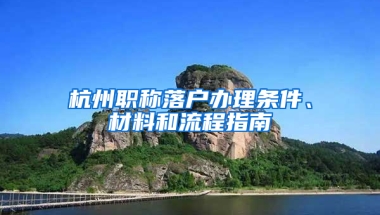 杭州职称落户办理条件、材料和流程指南